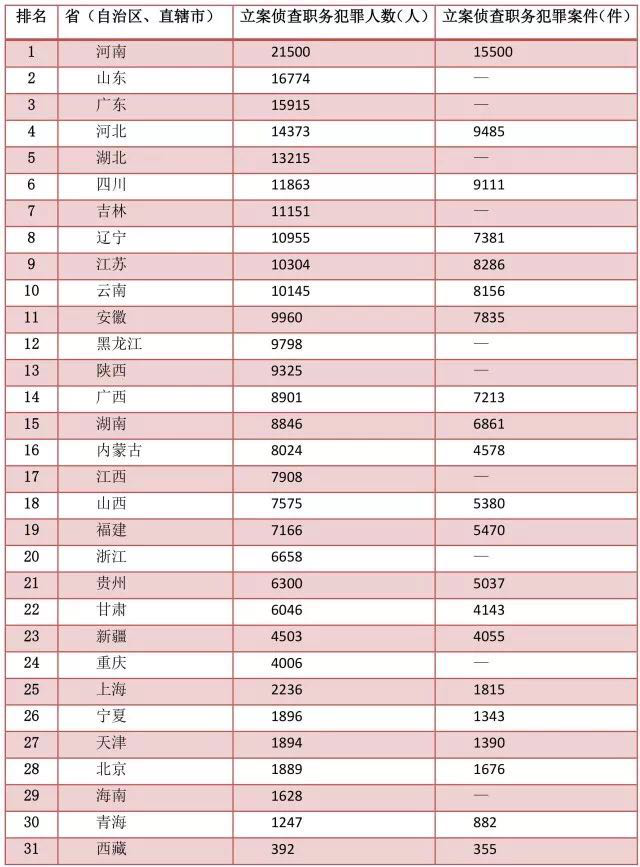 | 排名 | 省（自治区、直辖市） | 立案侦查职务犯罪人数（人） | 立案侦查职务犯罪案件（件） |
|---|---|---|---|
| 1 | 河南 | 21500 | 15500 |
| 2 | 山东 | 16774 | — |
| 3 | 广东 | 15915 | — |
| 4 | 河北 | 14373 | 9485 |
| 5 | 湖北 | 13215 | — |
| 6 | 四川 | 11863 | 9111 |
| 7 | 吉林 | 11151 | — |
| 8 | 辽宁 | 10955 | 7381 |
| 9 | 江苏 | 10304 | 8286 |
| 10 | 云南 | 10145 | 8156 |
| 11 | 安徽 | 9960 | 7835 |
| 12 | 黑龙江 | 9798 | — |
| 13 | 陕西 | 9325 | — |
| 14 | 广西 | 8901 | 7213 |
| 15 | 湖南 | 8846 | 6861 |
| 16 | 内蒙古 | 8024 | 4578 |
| 17 | 江西 | 7908 | — |
| 18 | 山西 | 7575 | 5380 |
| 19 | 福建 | 7166 | 5470 |
| 20 | 浙江 | 6658 | — |
| 21 | 贵州 | 6300 | 5037 |
| 22 | 甘肃 | 6046 | 4143 |
| 23 | 新疆 | 4503 | 4055 |
| 24 | 重庆 | 4006 | — |
| 25 | 上海 | 2236 | 1815 |
| 26 | 宁夏 | 1896 | 1343 |
| 27 | 天津 | 1894 | 1390 |
| 28 | 北京 | 1889 | 1676 |
| 29 | 海南 | 1628 | — |
| 30 | 青海 | 1247 | 882 |
| 31 | 西藏 | 392 | 355 |